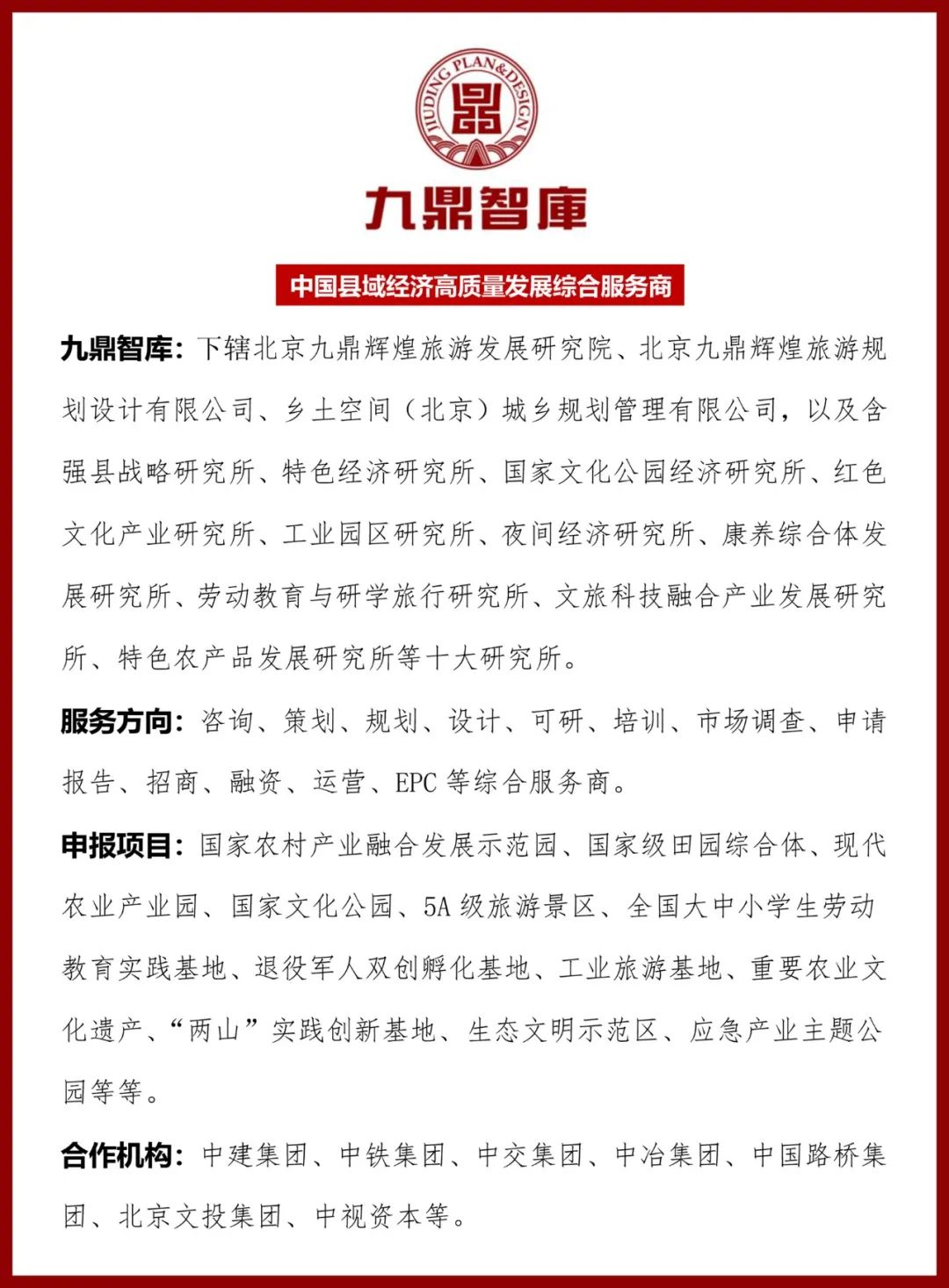 JIUDING PLAN&DESIGN

九鼎智庫

中国县域经济高质量发展综合服务商

九鼎智库：下辖北京九鼎辉煌旅游发展研究院、北京九鼎辉煌旅游规划设计有限公司、乡土空间（北京）城乡规划管理有限公司，以及含强县战略研究所、特色经济研究所、国家文化公园经济研究所、红色文化产业研究所、工业园区研究所、夜间经济研究所、康养综合体发展研究所、劳动教育与研学旅行研究所、文旅科技融合产业发展研究所、特色农产品发展研究所等十大研究所。

服务方向：咨询、策划、规划、设计、可研、培训、市场调查、申请报告、招商、融资、运营、EPC 等综合服务商。

申报项目：国家农村产业融合发展示范园、国家级田园综合体、现代农业产业园、国家文化公园、5A 级旅游景区、全国大中小学生劳动教育实践基地、退役军人双创孵化基地、工业旅游基地、重要农业文化遗产、“两山”实践创新基地、生态文明示范区、应急产业主题公园等等。

合作机构：中建集团、中铁集团、中交集团、中冶集团、中国路桥集团、北京文投集团、中视资本等。